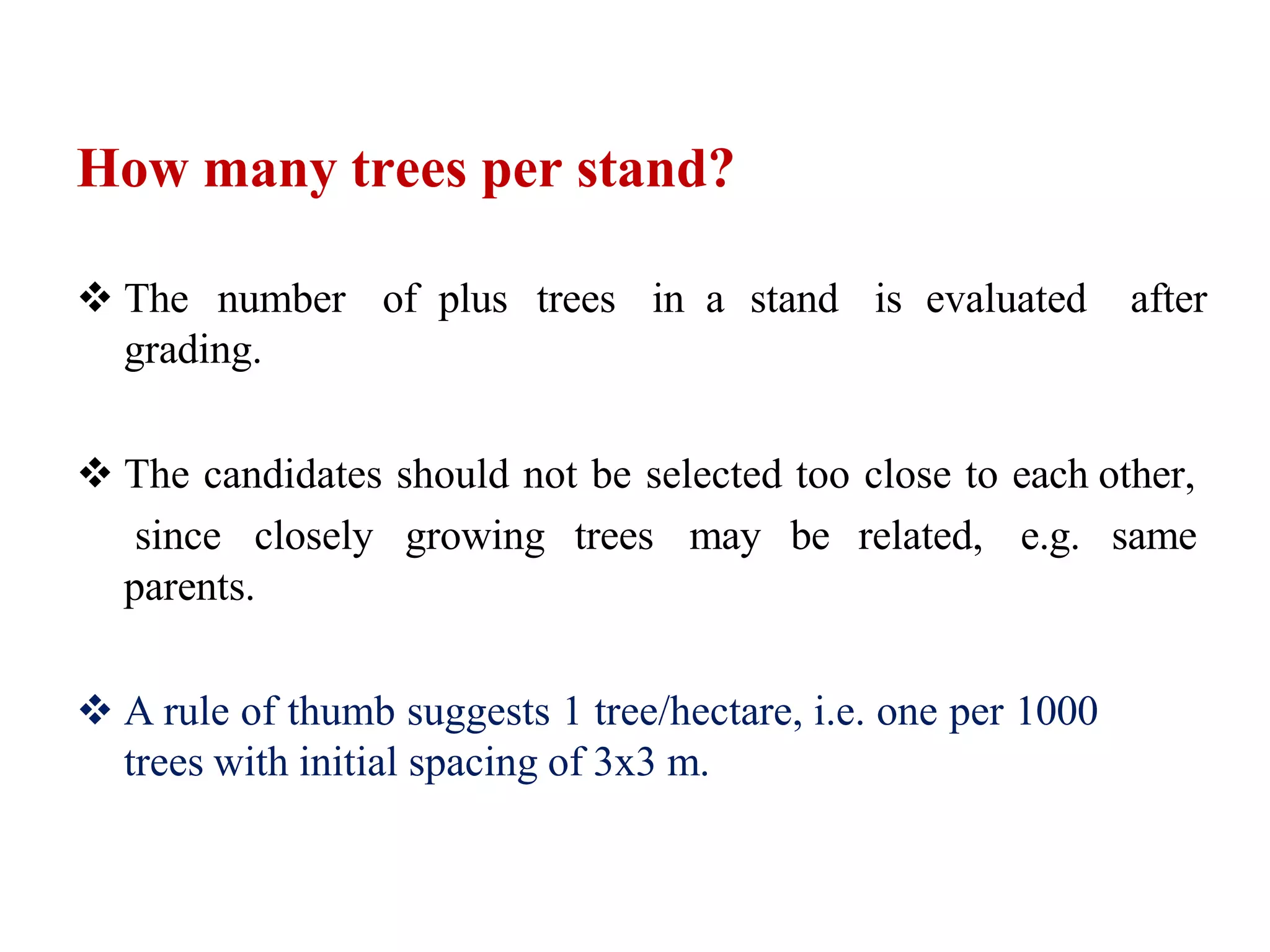 How many trees per stand?

❖ The number of plus trees in a stand is evaluated after grading.

❖ The candidates should not be selected too close to each other, since closely growing trees may be related, e.g. same parents.

❖ A rule of thumb suggests 1 tree/hectare, i.e. one per 1000 trees with initial spacing of 3x3 m.